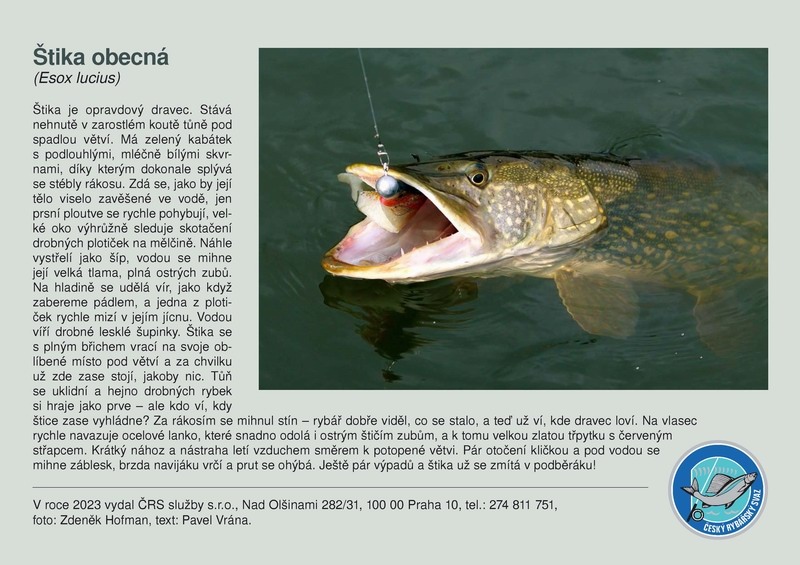 Štika obecná
(Esox lucius)

Štika je opravdový dravec. Stává nehnutě v zarostlém koutě tůně pod spadlou větví. Má zelený kabátek s podlouhlými, mléčně bílými skvrnami, díky kterým dokonale splývá se stébly rákosu. Zdá se, jako by její tělo viselo zavěšené ve vodě, jen prsní ploutve se rychle pohybují, velké oko výhrůžně sleduje skotačení drobných plotiček na mělčině. Náhle vystřelí jako šíp, vodou se mihne její velká tlama, plná ostrých zubů. Na hladině se udělá vír, jako když zabereme pádlem, a jedna z plotiček rychle mizí v jejím jícnu. Vodou víří drobné lesklé šupinky. Štika se s plným břichem vrací na svoje oblíbené místo pod větví a za chvilku už zde zase stojí, jakoby nic. Tůň se uklidní a hejno drobných rybek si hraje jako prve – ale kdo ví, kdy štice zase vyhládne? Za rákosím se mihnul stín – rybář dobře viděl, co se stalo, a teď už ví, kde dravec loví. Na vlasec rychle navazuje ocelové lanko, které snadno odolá i ostrým štičím zubům, a k tomu velkou zlatou třpytku s červeným střapcem. Krátký nához a nástraha letí vzduchem směrem k potopené větvi. Pár otočení kličkou a pod vodou se mihne záblesk, brzda navijáku vrčí a prut se ohýbá. Ještě pár výpadů a štika už se zmítá v podběráku!

V roce 2023 vydal ČRS služby s.r.o., Nad Olšinami 282/31, 100 00 Praha 10, tel.: 274 811 751,
foto: Zdeněk Hofman, text: Pavel Vrána.

ČESKÝ RYBÁŘSKÝ SVAZ